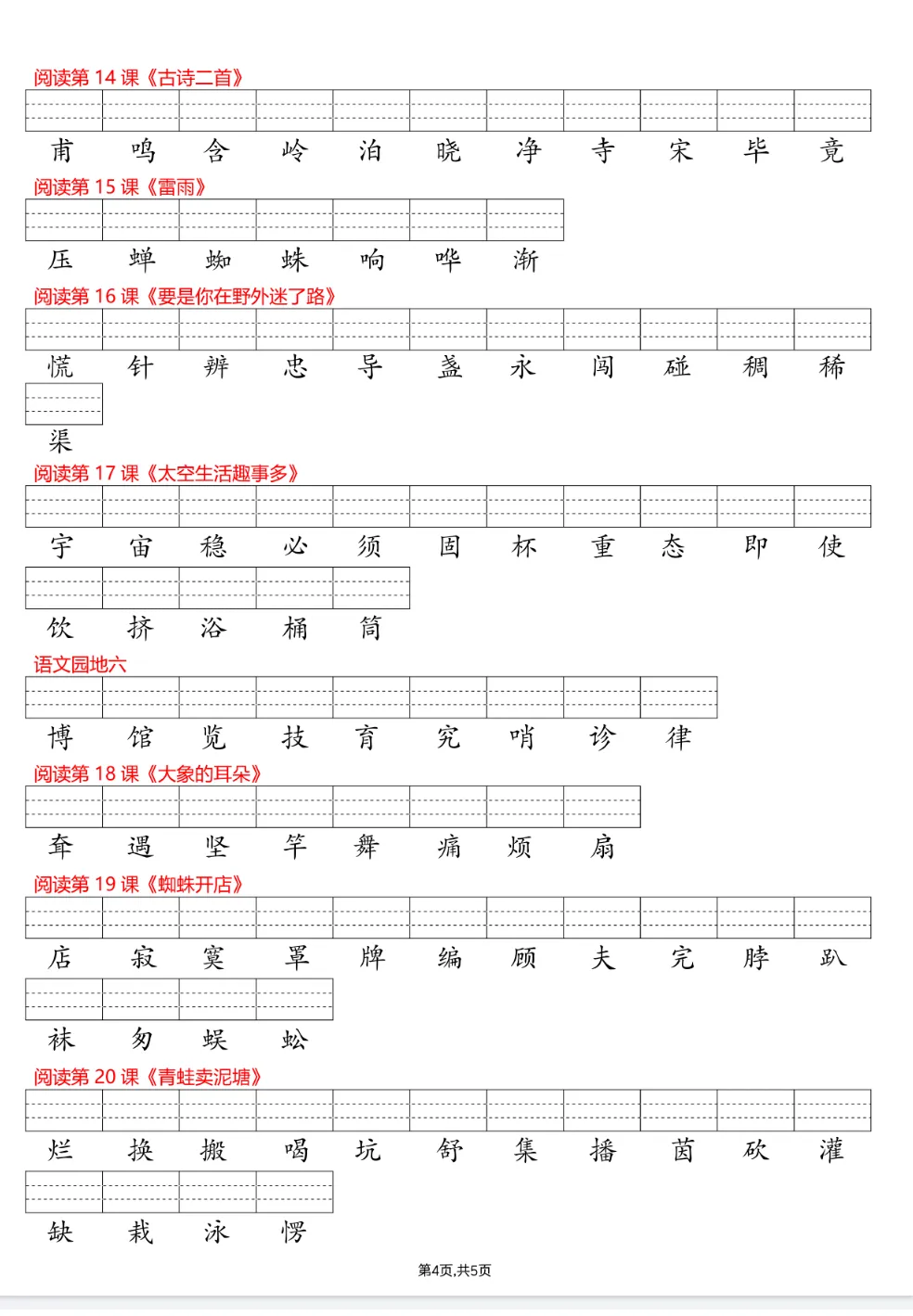 阅读第 14 课《古诗二首》

甫 鸣 含 岭 泊 晓 净 寺 宋 毕 竟

阅读第 15 课《雷雨》

压 蝉 蜘 蛛 响 哗 渐

阅读第 16 课《要是你在野外迷了路》

慌 针 辨 忠 导 盏 永 闯 碰 稠 稀

渠

阅读第 17 课《太空生活趣事多》

宇 宙 稳 必 须 固 杯 重 态 即 使

饮 挤 浴 桶 筒

语文园地六

博 馆 览 技 育 究 哨 诊 律

阅读第 18 课《大象的耳朵》

耷 遇 坚 竿 舞 痛 烦 扇

阅读第 19 课《蜘蛛开店》

店 寂 寞 罩 牌 编 顾 夫 完 脖 趴

袜 匆 蜈 蚣

阅读第 20 课《青蛙卖泥塘》

烂 换 搬 喝 坑 舒 集 播 茵 砍 灌

缺 栽 泳 愣

第4页,共5页